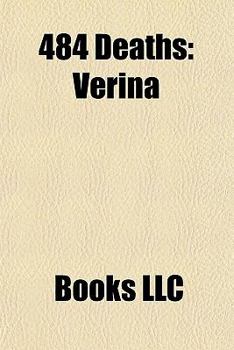 484 Deaths: Verina

Books LLC